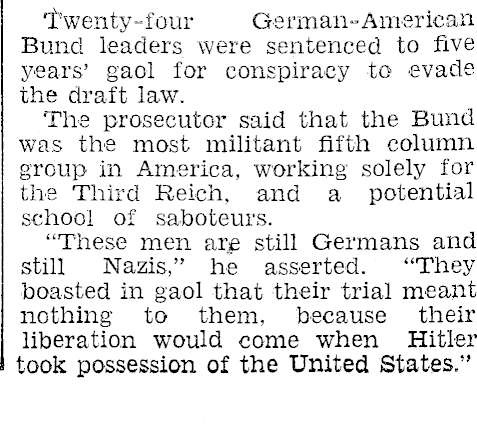 Twenty-four German-American Bund leaders were sentenced to five years' gaol for conspiracy to evade the draft law.

The prosecutor said that the Bund was the most militant fifth column group in America, working solely for the Third Reich, and a potential school of saboteurs.

"These men are still Germans and still Nazis," he asserted. "They boasted in gaol that their trial meant nothing to them, because their liberation would come when Hitler took possession of the United States."